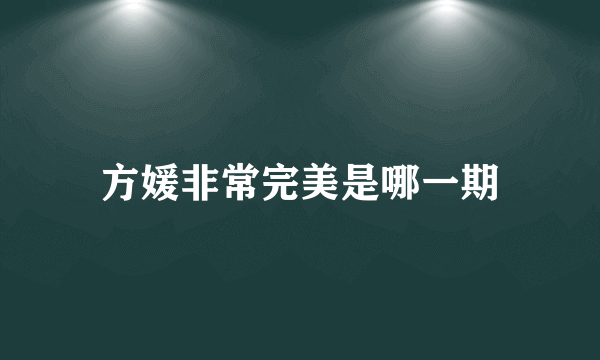 方媛非常完美是哪一期